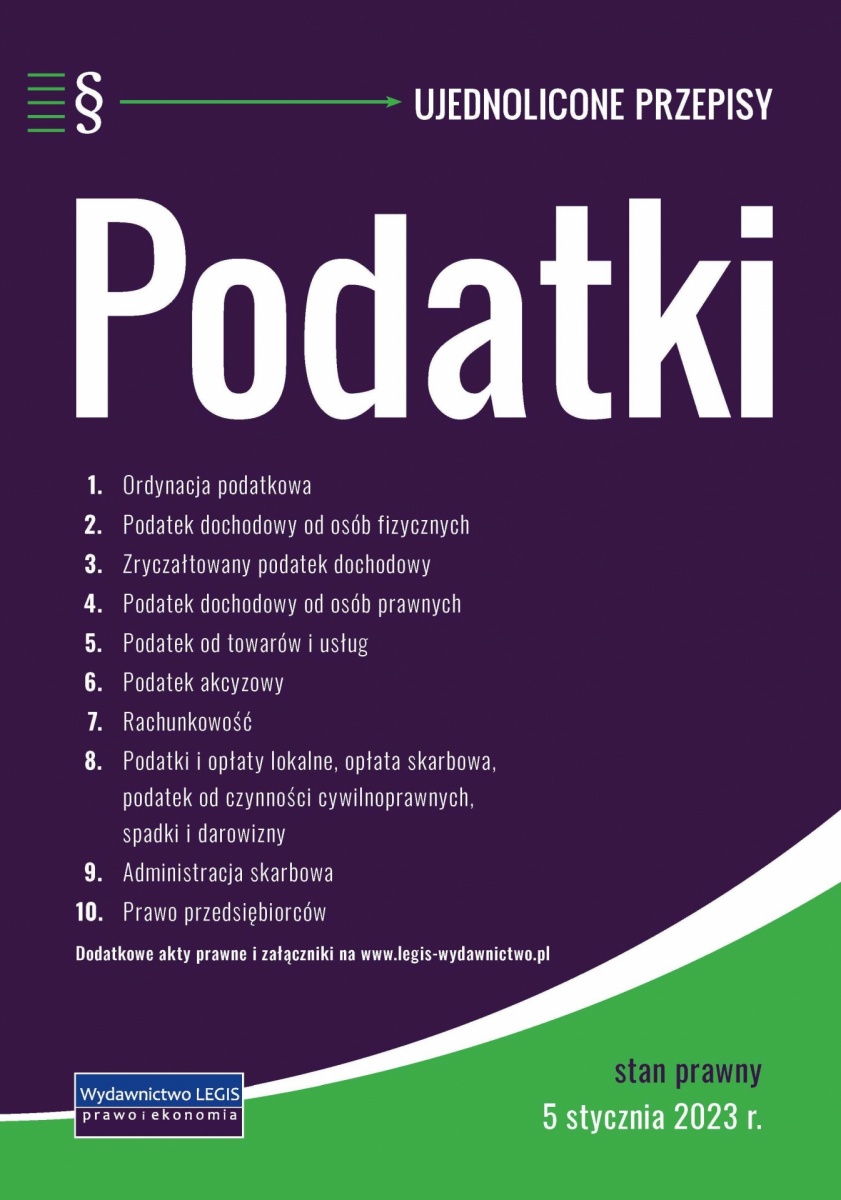 § UJEDNOLICONE PRZEPISY

Podatki

1. Ordynacja podatkowa
2. Podatek dochodowy od osób fizycznych
3. Zryczałtowany podatek dochodowy
4. Podatek dochodowy od osób prawnych
5. Podatek od towarów i usług
6. Podatek akcyzowy
7. Rachunkowość
8. Podatki i opłaty lokalne, opłata skarbowa, podatek od czynności cywilnoprawnych, spadki i darowizny
9. Administracja skarbowa
10. Prawo przedsiębiorców

Dodatkowe akty prawne i załączniki na www.legis-wydawnictwo.pl

Wydawnictwo LEGIS
prawo i ekonomia

stan prawny
5 stycznia 2023 r.